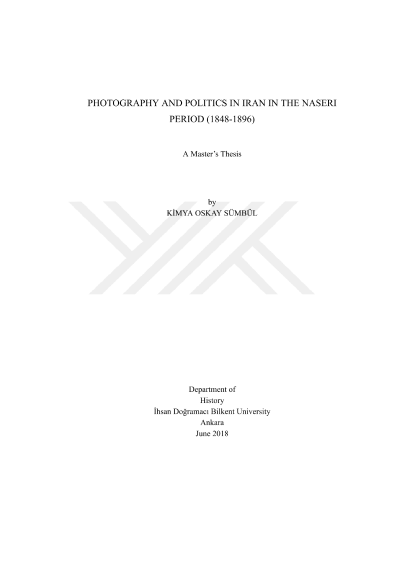 PHOTOGRAPHY AND POLITICS IN IRAN IN THE NASERI PERIOD (1848-1896)

A Master's Thesis

by
KİMYA OSKAY SÜMBÜL

Department of
History
İhsan Doğramacı Bilkent University
Ankara
June 2018